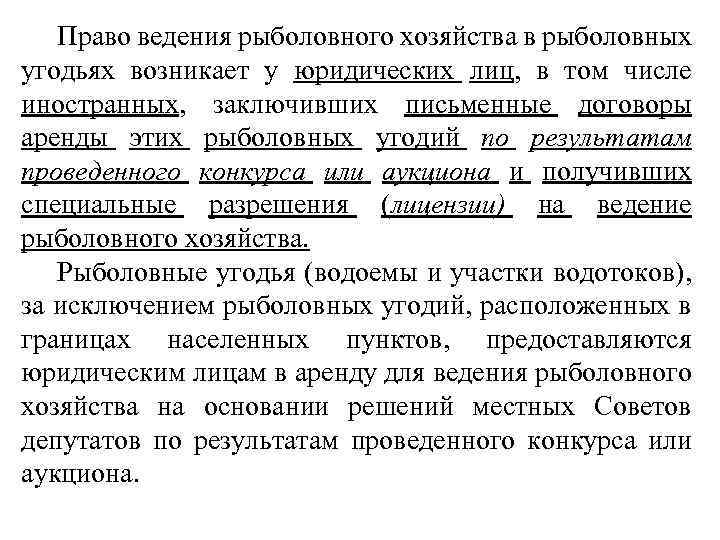 Право ведения рыболовного хозяйства в рыболовных угодьях возникает у юридических лиц, в том числе иностранных, заключивших письменные договоры аренды этих рыболовных угодий по результатам проведенного конкурса или аукциона и получивших специальные разрешения (лицензии) на ведение рыболовного хозяйства.

Рыболовные угодья (водоемы и участки водотоков), за исключением рыболовных угодий, расположенных в границах населенных пунктов, предоставляются юридическим лицам в аренду для ведения рыболовного хозяйства на основании решений местных Советов депутатов по результатам проведенного конкурса или аукциона.